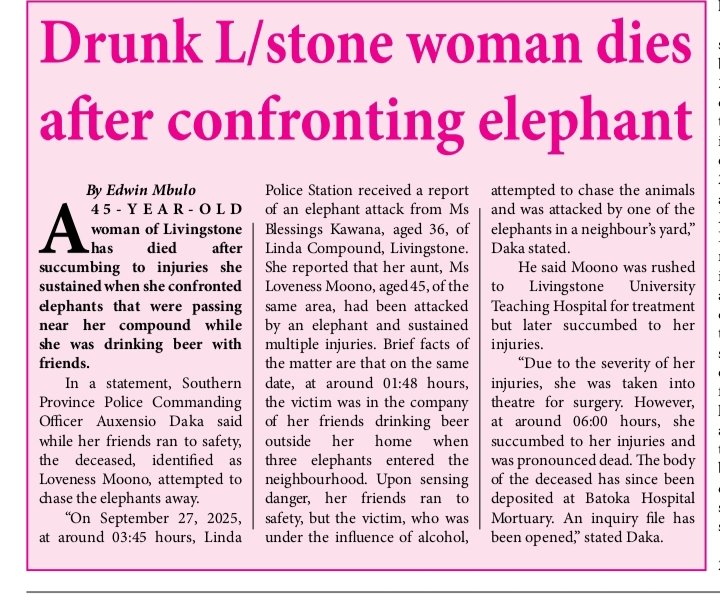 Drunk L/stone woman dies after confronting elephant

By Edwin Mbulo

A 45-YEAR-OLD woman of Livingstone has died after succumbing to injuries she sustained when she confronted elephants that were passing near her compound while she was drinking beer with friends.

In a statement, Southern Province Police Commanding Officer Auxensio Daka said while her friends ran to safety, the deceased, identified as Loveness Moono, attempted to chase the elephants away.

"On September 27, 2025, at around 03:45 hours, Linda Police Station received a report of an elephant attack from Ms Blessings Kawana, aged 36, of Linda Compound, Livingstone. She reported that her aunt, Ms Loveness Moono, aged 45, of the same area, had been attacked by an elephant and sustained multiple injuries. Brief facts of the matter are that on the same date, at around 01:48 hours, the victim was in the company of her friends drinking beer outside her home when three elephants entered the neighbourhood. Upon sensing danger, her friends ran to safety, but the victim, who was under the influence of alcohol, attempted to chase the animals and was attacked by one of the elephants in a neighbour's yard," Daka stated.

He said Moono was rushed to Livingstone University Teaching Hospital for treatment but later succumbed to her injuries.

"Due to the severity of her injuries, she was taken into theatre for surgery. However, at around 06:00 hours, she succumbed to her injuries and was pronounced dead. The body of the deceased has since been deposited at Batoka Hospital Mortuary. An inquiry file has been opened," stated Daka.